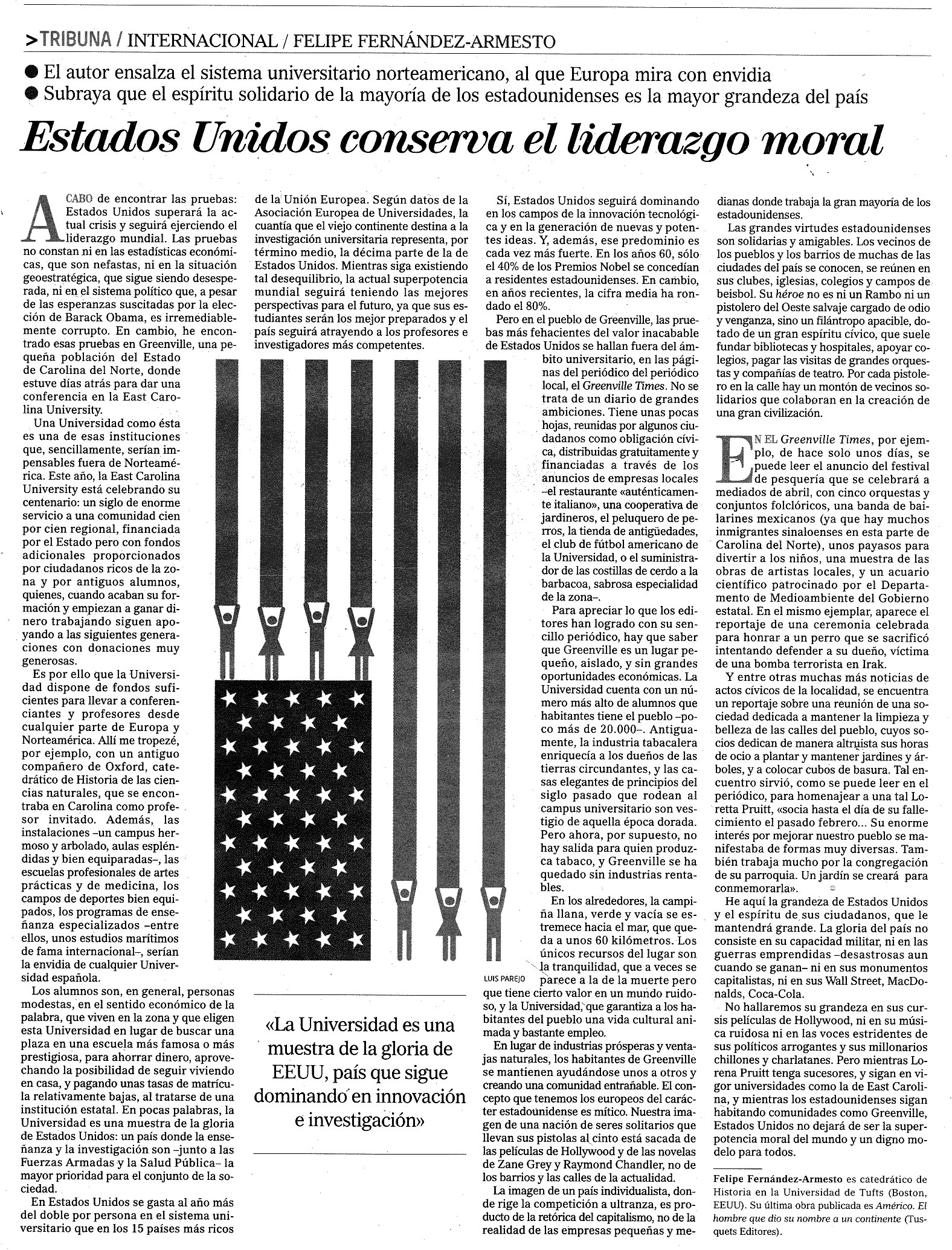 >TRIBUNA / INTERNACIONAL / FELIPE FERNÁNDEZ-ARMESTO

● El autor ensalza el sistema universitario norteamericano, al que Europa mira con envidia
● Subraya que el espíritu solidario de la mayoría de los estadounidenses es la mayor grandeza del país

Estados Unidos conserva el liderazgo moral

ACABO de encontrar las pruebas: Estados Unidos superará la actual crisis y seguirá ejerciendo el liderazgo mundial. Las pruebas no constan ni en las estadísticas económicas, que son nefastas, ni en la situación geoestratégica, que sigue siendo desesperada, ni en el sistema político que, a pesar de las esperanzas suscitadas por la elección de Barack Obama, es irremediablemente corrupto. En cambio, he encontrado esas pruebas en Greenville, una pequeña población del Estado de Carolina del Norte, donde estuve días atrás para dar una conferencia en la East Carolina University.

Una Universidad como ésta es una de esas instituciones que, sencillamente, serían impensables fuera de Norteamérica. Este año, la East Carolina University está celebrando su centenario: un siglo de enorme servicio a una comunidad cien por cien regional, financiada por el Estado pero con fondos adicionales proporcionados por ciudadanos ricos de la zona y por antiguos alumnos, quienes, cuando acaban su formación y empiezan a ganar dinero trabajando siguen apoyando a las siguientes generaciones con donaciones muy generosas.

Es por ello que la Universidad dispone de fondos suficientes para llevar a conferenciantes y profesores desde cualquier parte de Europa y Norteamérica. Allí me tropecé, por ejemplo, con un antiguo compañero de Oxford, catedrático de Historia de las ciencias naturales, que se encontraba en Carolina como profesor invitado. Además, las instalaciones –un campus hermoso y arbolado, aulas espléndidas y bien equiparadas–, las escuelas profesionales de artes prácticas y de medicina, los campos de deportes bien equipados, los programas de enseñanza especializados –entre ellos, unos estudios marítimos de fama internacional–, serían la envidia de cualquier Universidad española.

Los alumnos son, en general, personas modestas, en el sentido económico de la palabra, que viven en la zona y que eligen esta Universidad en lugar de buscar una plaza en una escuela más famosa o más prestigiosa, para ahorrar dinero, aprovechando la posibilidad de seguir viviendo en casa, y pagando unas tasas de matrícula relativamente bajas, al tratarse de una institución estatal. En pocas palabras, la Universidad es una muestra de la gloria de Estados Unidos: un país donde la enseñanza y la investigación son –junto a las Fuerzas Armadas y la Salud Pública– la mayor prioridad para el conjunto de la sociedad.

En Estados Unidos se gasta al año más del doble por persona en el sistema universitario que en los 15 países más ricos de la Unión Europea. Según datos de la Asociación Europea de Universidades, la cuantía que el viejo continente destina a la investigación universitaria representa, por término medio, la décima parte de la de Estados Unidos. Mientras siga existiendo tal desequilibrio, la actual superpotencia mundial seguirá teniendo las mejores perspectivas para el futuro, ya que sus estudiantes serán los mejor preparados y el país seguirá atrayendo a los profesores e investigadores más competentes.

LUIS PAREJO

«La Universidad es una muestra de la gloria de EEUU, país que sigue dominando en innovación e investigación»

Sí, Estados Unidos seguirá dominando en los campos de la innovación tecnológica y en la generación de nuevas y potentes ideas. Y, además, ese predominio es cada vez más fuerte. En los años 60, sólo el 40% de los Premios Nobel se concedían a residentes estadounidenses. En cambio, en años recientes, la cifra media ha rondado el 80%.

Pero en el pueblo de Greenville, las pruebas más fehacientes del valor inacabable de Estados Unidos se hallan fuera del ámbito universitario, en las páginas del periódico del periódico local, el Greenville Times. No se trata de un diario de grandes ambiciones. Tiene unas pocas hojas, reunidas por algunos ciudadanos como obligación cívica, distribuidas gratuitamente y financiadas a través de los anuncios de empresas locales –el restaurante «auténticamente italiano», una cooperativa de jardineros, el peluquero de perros, la tienda de antigüedades, el club de fútbol americano de la Universidad, o el suministrador de las costillas de cerdo a la barbacoa, sabrosa especialidad de la zona–.

Para apreciar lo que los editores han logrado con su sencillo periódico, hay que saber que Greenville es un lugar pequeño, aislado, y sin grandes oportunidades económicas. La Universidad cuenta con un número más alto de alumnos que habitantes tiene el pueblo –poco más de 20.000–. Antiguamente, la industria tabacalera enriquecía a los dueños de las tierras circundantes, y las casas elegantes de principios del siglo pasado que rodean al campus universitario son vestigio de aquella época dorada. Pero ahora, por supuesto, no hay salida para quien produzca tabaco, y Greenville se ha quedado sin industrias rentables.

En los alrededores, la campiña llana, verde y vacía se estremece hacia el mar, que queda a unos 60 kilómetros. Los únicos recursos del lugar son la tranquilidad, que a veces se parece a la de la muerte pero que tiene cierto valor en un mundo ruidoso, y la Universidad, que garantiza a los habitantes del pueblo una vida cultural animada y bastante empleo.

En lugar de industrias prósperas y ventajas naturales, los habitantes de Greenville se mantienen ayudándose unos a otros y creando una comunidad entrañable. El concepto que tenemos los europeos del carácter estadounidense es mítico. Nuestra imagen de una nación de seres solitarios que llevan sus pistolas al cinto está sacada de las películas de Hollywood y de las novelas de Zane Grey y Raymond Chandler, no de los barrios y las calles de la actualidad.

La imagen de un país individualista, donde rige la competición a ultranza, es producto de la retórica del capitalismo, no de la realidad de las empresas pequeñas y medianas donde trabaja la gran mayoría de los estadounidenses.

Las grandes virtudes estadounidenses son solidarias y amigables. Los vecinos de los pueblos y los barrios de muchas de las ciudades del país se conocen, se reúnen en sus clubes, iglesias, colegios y campos de beisbol. Su héroe no es ni un Rambo ni un pistolero del Oeste salvaje cargado de odio y venganza, sino un filántropo apacible, dotado de un gran espíritu cívico, que suele fundar bibliotecas y hospitales, apoyar colegios, pagar las visitas de grandes orquestas y compañías de teatro. Por cada pistolero en la calle hay un montón de vecinos solidarios que colaboran en la creación de una gran civilización.

EN EL Greenville Times, por ejemplo, de hace solo unos días, se puede leer el anuncio del festival de pesquería que se celebrará a mediados de abril, con cinco orquestas y conjuntos folclóricos, una banda de bailarines mexicanos (ya que hay muchos inmigrantes sinaloenses en esta parte de Carolina del Norte), unos payasos para divertir a los niños, una muestra de las obras de artistas locales, y un acuario científico patrocinado por el Departamento de Medioambiente del Gobierno estatal. En el mismo ejemplar, aparece el reportaje de una ceremonia celebrada para honrar a un perro que se sacrificó intentando defender a su dueño, víctima de una bomba terrorista en Irak.

Y entre otras muchas más noticias de actos cívicos de la localidad, se encuentra un reportaje sobre una reunión de una sociedad dedicada a mantener la limpieza y belleza de las calles del pueblo, cuyos socios dedican de manera altruista sus horas de ocio a plantar y mantener jardines y árboles, y a colocar cubos de basura. Tal encuentro sirvió, como se puede leer en el periódico, para homenajear a una tal Loretta Pruitt, «socia hasta el día de su fallecimiento el pasado febrero... Su enorme interés por mejorar nuestro pueblo se manifestaba de formas muy diversas. También trabaja mucho por la congregación de su parroquia. Un jardín se creará para conmemorarla».

He aquí la grandeza de Estados Unidos y el espíritu de sus ciudadanos, que le mantendrá grande. La gloria del país no consiste en su capacidad militar, ni en las guerras emprendidas –desastrosas aun cuando se ganan– ni en sus monumentos capitalistas, ni en sus Wall Street, MacDonalds, Coca-Cola.

No hallaremos su grandeza en sus cursis películas de Hollywood, ni en su música ruidosa ni en las voces estridentes de sus políticos arrogantes y sus millonarios chillones y charlatanes. Pero mientras Lorena Pruitt tenga sucesores, y sigan en vigor universidades como la de East Carolina, y mientras los estadounidenses sigan habitando comunidades como Greenville, Estados Unidos no dejará de ser la superpotencia moral del mundo y un digno modelo para todos.

Felipe Fernández-Armesto es catedrático de Historia en la Universidad de Tufts (Boston, EEUU). Su última obra publicada es Américo. El hombre que dio su nombre a un continente (Tusquets Editores).